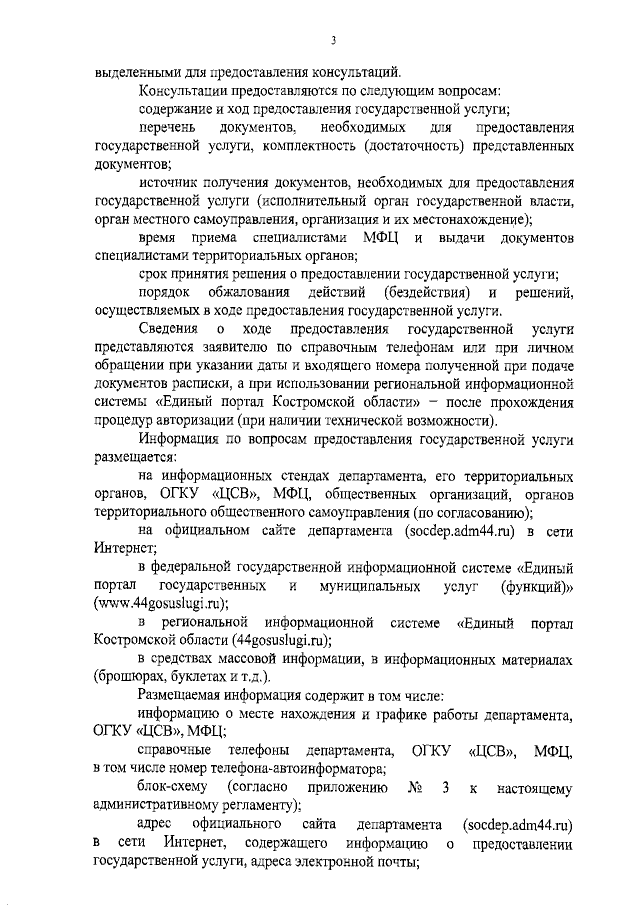 3

выделенными для предоставления консультаций.

Консультации предоставляются по следующим вопросам:

содержание и ход предоставления государственной услуги;

перечень документов, необходимых для предоставления государственной услуги, комплектность (достаточность) представленных документов;

источник получения документов, необходимых для предоставления государственной услуги (исполнительный орган государственной власти, орган местного самоуправления, организация и их местонахождение);

время приема специалистами МФЦ и выдачи документов специалистами территориальных органов;

срок принятия решения о предоставлении государственной услуги;

порядок обжалования действий (бездействия) и решений, осуществляемых в ходе предоставления государственной услуги.

Сведения о ходе предоставления государственной услуги представляются заявителю по справочным телефонам или при личном обращении при указании даты и входящего номера полученной при подаче документов расписки, а при использовании региональной информационной системы «Единый портал Костромской области» – после прохождения процедур авторизации (при наличии технической возможности).

Информация по вопросам предоставления государственной услуги размещается:

на информационных стендах департамента, его территориальных органов, ОГКУ «ЦСВ», МФЦ, общественных организаций, органов территориального общественного самоуправления (по согласованию);

на официальном сайте департамента (socdep.adm44.ru) в сети Интернет;

в федеральной государственной информационной системе «Единый портал государственных и муниципальных услуг (функций)» (www.44gosuslugi.ru);

в региональной информационной системе «Единый портал Костромской области (44gosuslugi.ru);

в средствах массовой информации, в информационных материалах (брошюрах, буклетах и т.д.).

Размещаемая информация содержит в том числе:

информацию о месте нахождения и графике работы департамента, ОГКУ «ЦСВ», МФЦ;

справочные телефоны департамента, ОГКУ «ЦСВ», МФЦ, в том числе номер телефона-автоинформатора;

блок-схему (согласно приложению № 3 к настоящему административному регламенту);

адрес официального сайта департамента (socdep.adm44.ru) в сети Интернет, содержащего информацию о предоставлении государственной услуги, адреса электронной почты;